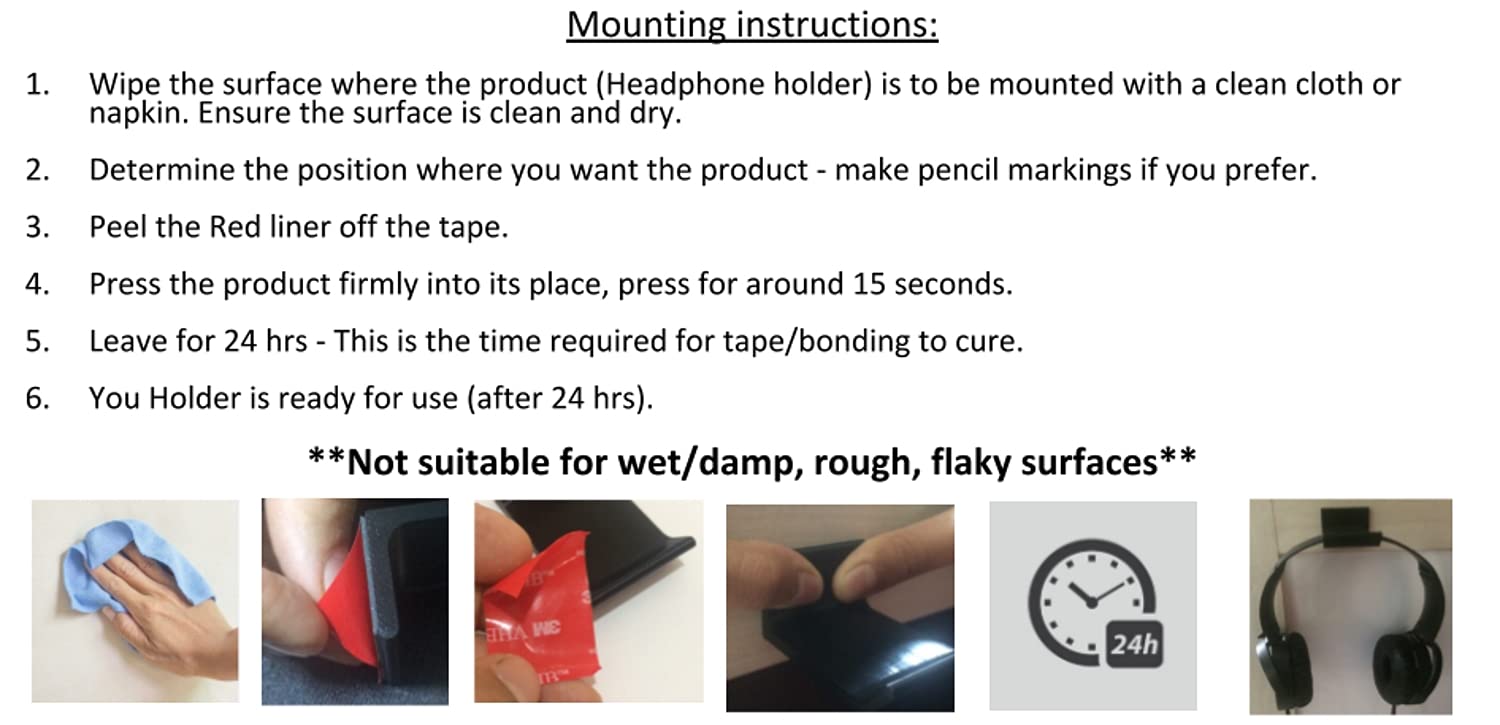 Mounting instructions:

1. Wipe the surface where the product (Headphone holder) is to be mounted with a clean cloth or napkin. Ensure the surface is clean and dry.

2. Determine the position where you want the product - make pencil markings if you prefer.

3. Peel the Red liner off the tape.

4. Press the product firmly into its place, press for around 15 seconds.

5. Leave for 24 hrs - This is the time required for tape/bonding to cure.

6. You Holder is ready for use (after 24 hrs).

**Not suitable for wet/damp, rough, flaky surfaces**

24h